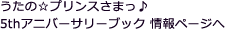 うたの☆プリンスさまっ♪
5thアニバーサリーブック 情報ページへ